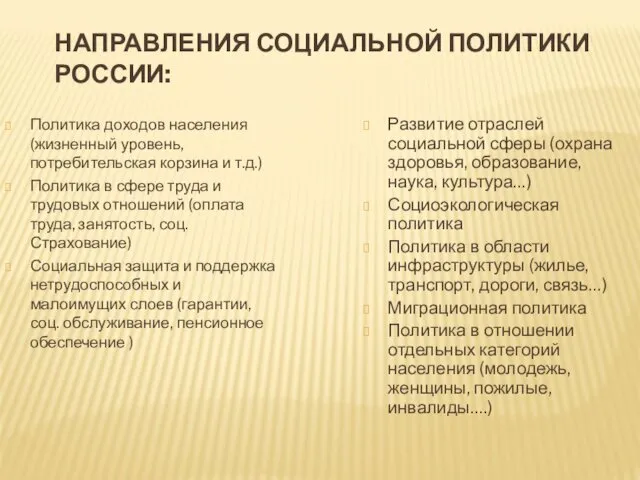 НАПРАВЛЕНИЯ СОЦИАЛЬНОЙ ПОЛИТИКИ РОССИИ:

Политика доходов населения (жизненный уровень, потребительская корзина и т.д.)

Политика в сфере труда и трудовых отношений (оплата труда, занятость, соц. Страхование)

Социальная защита и поддержка нетрудоспособных и малоимущих слоев (гарантии, соц. обслуживание, пенсионное обеспечение )

Развитие отраслей социальной сферы (охрана здоровья, образование, наука, культура...)

Социоэкологическая политика

Политика в области инфраструктуры (жилье, транспорт, дороги, связь...)

Миграционная политика

Политика в отношении отдельных категорий населения (молодежь, женщины, пожилые, инвалиды....)